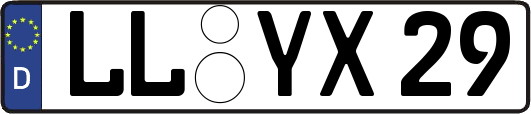 D
LL YX 29